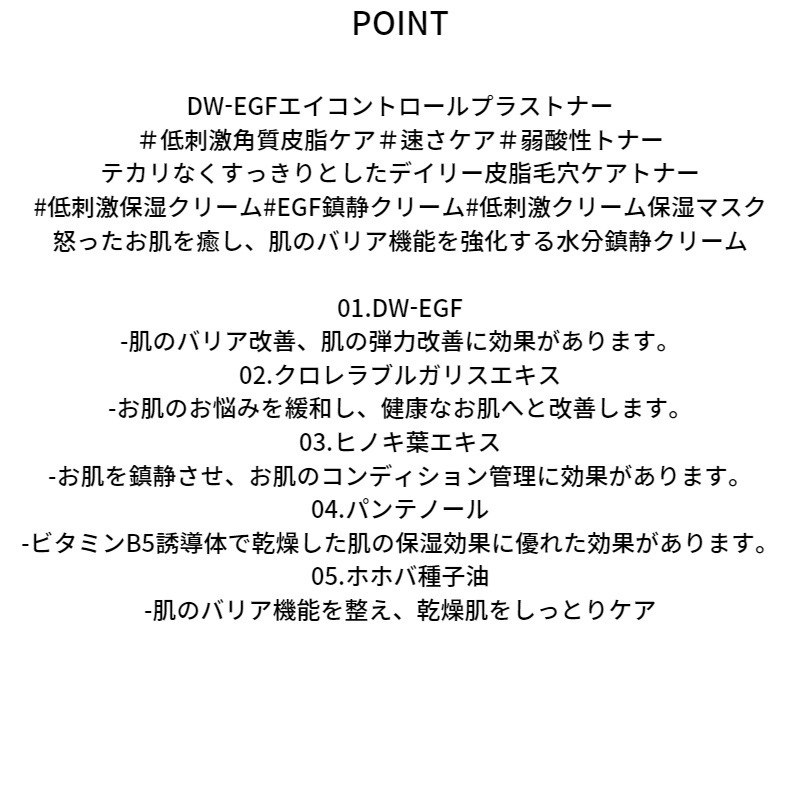 POINT

DW-EGFエイコントロールプラストナー
＃低刺激角質皮脂ケア＃速さケア＃弱酸性トナー
テカリなくすっきりとしたデイリー皮脂毛穴ケアトナー
#低刺激保湿クリーム#EGF鎮静クリーム#低刺激クリーム保湿マスク
怒ったお肌を癒し、肌のバリア機能を強化する水分鎮静クリーム

01.DW-EGF
-肌のバリア改善、肌の弾力改善に効果があります。
02.クロレラブルガリスエキス
-お肌のお悩みを緩和し、健康なお肌へと改善します。
03.ヒノキ葉エキス
-お肌を鎮静させ、お肌のコンディション管理に効果があります。
04.パンテノール
-ビタミンB5誘導体で乾燥した肌の保湿効果に優れた効果があります。
05.ホホバ種子油
-肌のバリア機能を整え、乾燥肌をしっとりケア